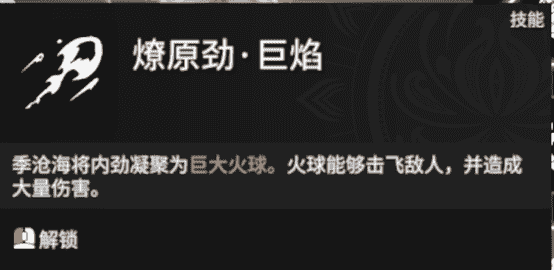 技能

燎原劲·巨焰

季沧海将内劲凝聚为巨大火球。火球能够击飞敌人，并造成大量伤害。

解锁